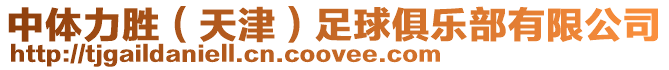 中体力胜（天津）足球俱乐部有限公司
http://tjgaildaniell.cn.coovee.com